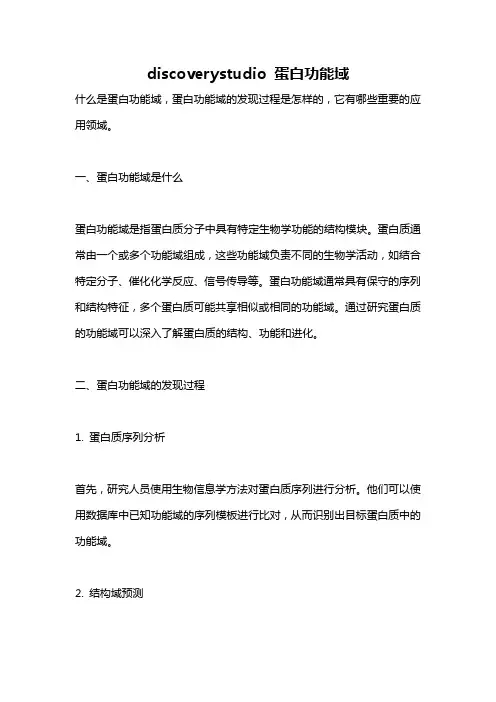 discoverystudio 蛋白功能域

什么是蛋白功能域，蛋白功能域的发现过程是怎样的，它有哪些重要的应用领域。

一、蛋白功能域是什么

蛋白功能域是指蛋白质分子中具有特定生物学功能的结构模块。蛋白质通常由一个或多个功能域组成，这些功能域负责不同的生物学活动，如结合特定分子、催化化学反应、信号传导等。蛋白功能域通常具有保守的序列和结构特征，多个蛋白质可能共享相似或相同的功能域。通过研究蛋白质的功能域可以深入了解蛋白质的结构、功能和进化。

二、蛋白功能域的发现过程

1. 蛋白质序列分析

首先，研究人员使用生物信息学方法对蛋白质序列进行分析。他们可以使用数据库中已知功能域的序列模板进行比对，从而识别出目标蛋白质中的功能域。

2. 结构域预测